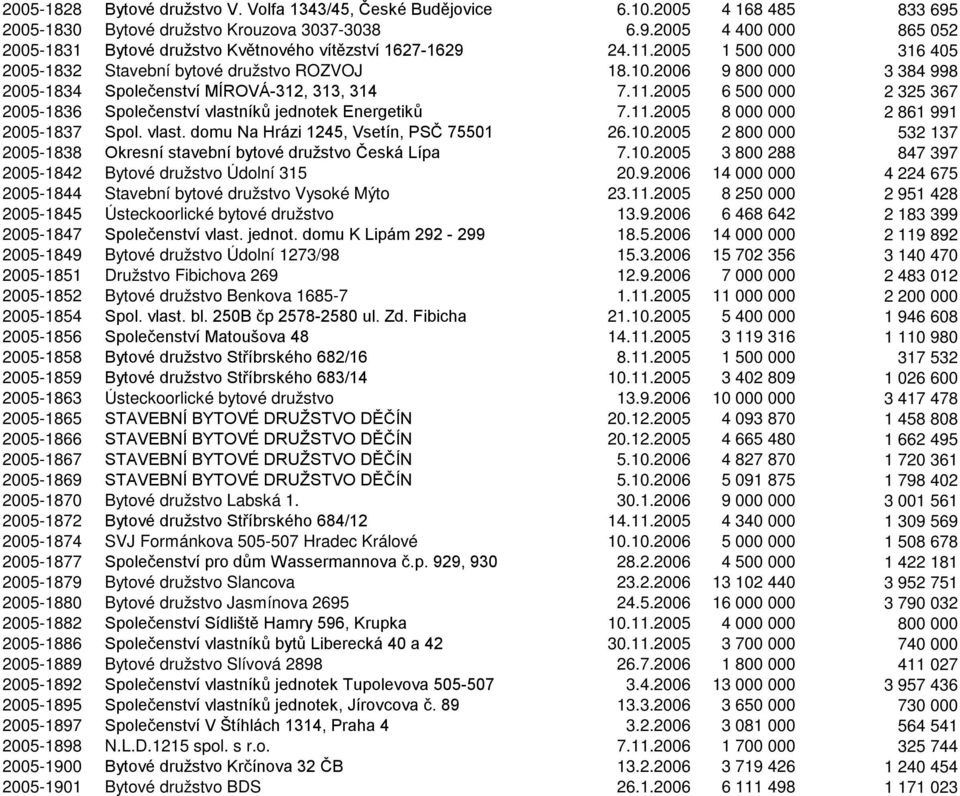 | | | | | |
|---|---|---|---|---|
| 2005-1828 | Bytové družstvo V. Volfa 1343/45, České Budějovice | 6.10.2005 | 4 168 485 | 833 695 |
| 2005-1830 | Bytové družstvo Krouzova 3037-3038 | 6.9.2005 | 4 400 000 | 865 052 |
| 2005-1831 | Bytové družstvo Květnového vítězství 1627-1629 | 24.11.2005 | 1 500 000 | 316 405 |
| 2005-1832 | Stavební bytové družstvo ROZVOJ | 18.10.2006 | 9 800 000 | 3 384 998 |
| 2005-1834 | Společenství MÍROVÁ-312, 313, 314 | 7.11.2005 | 6 500 000 | 2 325 367 |
| 2005-1836 | Společenství vlastníků jednotek Energetiků | 7.11.2005 | 8 000 000 | 2 861 991 |
| 2005-1837 | Spol. vlast. domu Na Hrázi 1245, Vsetín, PSČ 75501 | 26.10.2005 | 2 800 000 | 532 137 |
| 2005-1838 | Okresní stavební bytové družstvo Česká Lípa | 7.10.2005 | 3 800 288 | 847 397 |
| 2005-1842 | Bytové družstvo Údolní 315 | 20.9.2006 | 14 000 000 | 4 224 675 |
| 2005-1844 | Stavební bytové družstvo Vysoké Mýto | 23.11.2005 | 8 250 000 | 2 951 428 |
| 2005-1845 | Ústeckoorlické bytové družstvo | 13.9.2006 | 6 468 642 | 2 183 399 |
| 2005-1847 | Společenství vlast. jednot. domu K Lipám 292 - 299 | 18.5.2006 | 14 000 000 | 2 119 892 |
| 2005-1849 | Bytové družstvo Údolní 1273/98 | 15.3.2006 | 15 702 356 | 3 140 470 |
| 2005-1851 | Družstvo Fibichova 269 | 12.9.2006 | 7 000 000 | 2 483 012 |
| 2005-1852 | Bytové družstvo Benkova 1685-7 | 1.11.2005 | 11 000 000 | 2 200 000 |
| 2005-1854 | Spol. vlast. bl. 250B čp 2578-2580 ul. Zd. Fibicha | 21.10.2005 | 5 400 000 | 1 946 608 |
| 2005-1856 | Společenství Matoušova 48 | 14.11.2005 | 3 119 316 | 1 110 980 |
| 2005-1858 | Bytové družstvo Stříbrského 682/16 | 8.11.2005 | 1 500 000 | 317 532 |
| 2005-1859 | Bytové družstvo Stříbrského 683/14 | 10.11.2005 | 3 402 809 | 1 026 600 |
| 2005-1863 | Ústeckoorlické bytové družstvo | 13.9.2006 | 10 000 000 | 3 417 478 |
| 2005-1865 | STAVEBNÍ BYTOVÉ DRUŽSTVO DĚČÍN | 20.12.2005 | 4 093 870 | 1 458 808 |
| 2005-1866 | STAVEBNÍ BYTOVÉ DRUŽSTVO DĚČÍN | 20.12.2005 | 4 665 480 | 1 662 495 |
| 2005-1867 | STAVEBNÍ BYTOVÉ DRUŽSTVO DĚČÍN | 5.10.2006 | 4 827 870 | 1 720 361 |
| 2005-1869 | STAVEBNÍ BYTOVÉ DRUŽSTVO DĚČÍN | 5.10.2006 | 5 091 875 | 1 798 402 |
| 2005-1870 | Bytové družstvo Labská 1. | 30.1.2006 | 9 000 000 | 3 001 561 |
| 2005-1872 | Bytové družstvo Stříbrského 684/12 | 14.11.2005 | 4 340 000 | 1 309 569 |
| 2005-1874 | SVJ Formánkova 505-507 Hradec Králové | 10.10.2006 | 5 000 000 | 1 508 678 |
| 2005-1877 | Společenství pro dům Wassermannova č.p. 929, 930 | 28.2.2006 | 4 500 000 | 1 422 181 |
| 2005-1879 | Bytové družstvo Slancova | 23.2.2006 | 13 102 440 | 3 952 751 |
| 2005-1880 | Bytové družstvo Jasmínova 2695 | 24.5.2006 | 16 000 000 | 3 790 032 |
| 2005-1882 | Společenství Sídliště Hamry 596, Krupka | 10.11.2005 | 4 000 000 | 800 000 |
| 2005-1886 | Společenství vlastníků bytů Liberecká 40 a 42 | 30.11.2005 | 3 700 000 | 740 000 |
| 2005-1889 | Bytové družstvo Slívová 2898 | 26.7.2006 | 1 800 000 | 411 027 |
| 2005-1892 | Společenství vlastníků jednotek Tupolevova 505-507 | 3.4.2006 | 13 000 000 | 3 957 436 |
| 2005-1895 | Společenství vlastníků jednotek, Jírovcova č. 89 | 13.3.2006 | 3 650 000 | 730 000 |
| 2005-1897 | Společenství V Štíhlách 1314, Praha 4 | 3.2.2006 | 3 081 000 | 564 541 |
| 2005-1898 | N.L.D.1215 spol. s r.o. | 7.11.2005 | 1 700 000 | 325 744 |
| 2005-1900 | Bytové družstvo Krčínova 32 ČB | 13.2.2006 | 3 719 426 | 1 240 454 |
| 2005-1901 | Bytové družstvo BDS | 26.1.2006 | 6 111 498 | 1 171 023 |